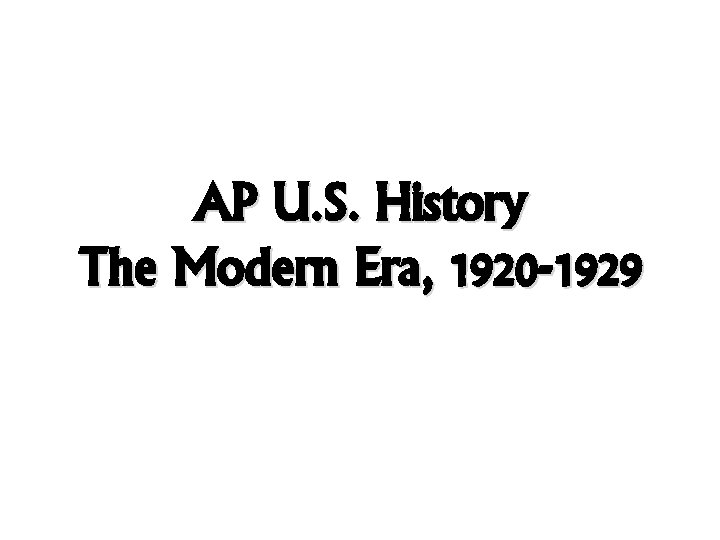 AP U.S. History
The Modern Era, 1920-1929